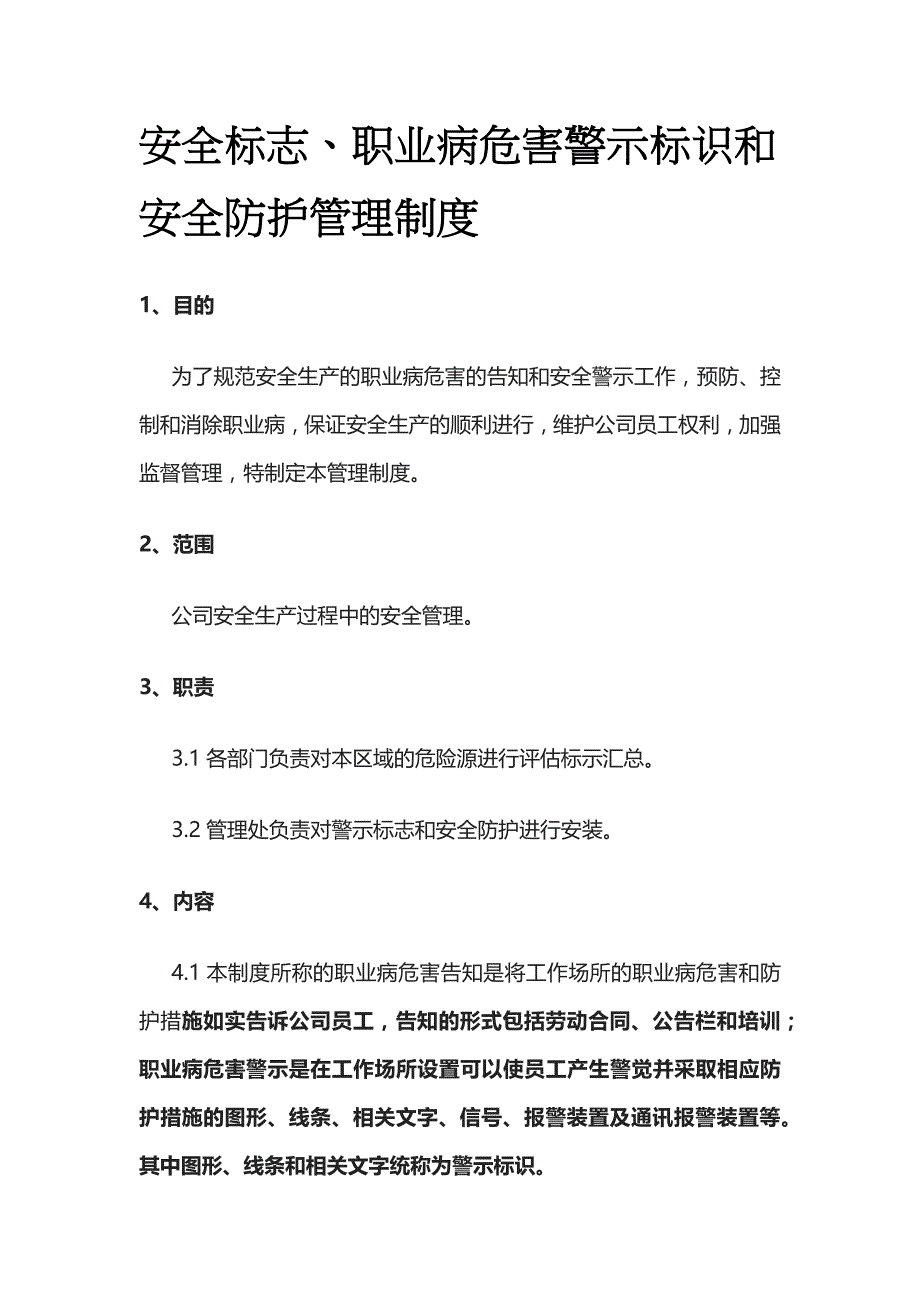 安全标志、职业病危害警示标识和安全防护管理制度

1、目的

为了规范安全生产的职业病危害的告知和安全警示工作，预防、控制和消除职业病，保证安全生产的顺利进行，维护公司员工权利，加强监督管理，特制定本管理制度。

2、范围

公司安全生产过程中的安全管理。

3、职责

3.1 各部门负责对本区域的危险源进行评估标示汇总。

3.2 管理处负责对警示标志和安全防护进行安装。

4、内容

4.1 本制度所称的职业病危害告知是将工作场所的职业病危害和防护措施如实告诉公司员工，告知的形式包括劳动合同、公告栏和培训；职业病危害警示是在工作场所设置可以使员工产生警觉并采取相应防护措施的图形、线条、相关文字、信号、报警装置及通讯报警装置等。其中图形、线条和相关文字统称为警示标识。